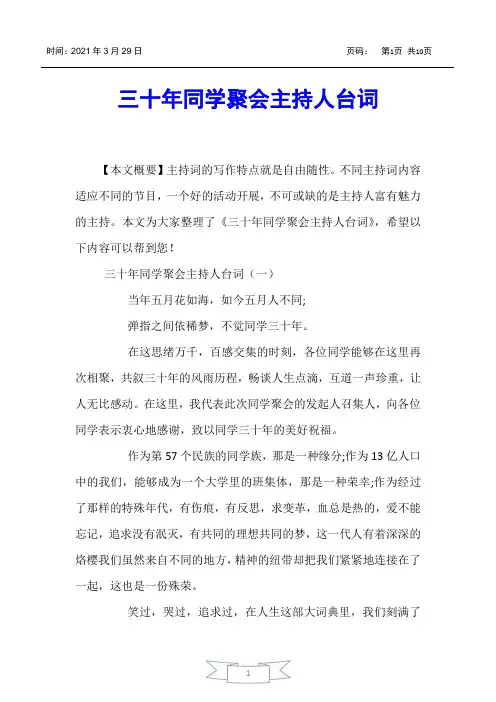 时间：2021 年 3 月 29 日　　页码：　第1页 共10页

三十年同学聚会主持人台词

【本文概要】主持词的写作特点就是自由随性。不同主持词内容适应不同的节目，一个好的活动开展，不可或缺的是主持人富有魅力的主持。本文为大家整理了《三十年同学聚会主持人台词》，希望以下内容可以帮到您！

三十年同学聚会主持人台词（一）

当年五月花如海，如今五月人不同;

弹指之间依稀梦，不觉同学三十年。

在这思绪万千，百感交集的时刻，各位同学能够在这里再次相聚，共叙三十年的风雨历程，畅谈人生点滴，互道一声珍重，让人无比感动。在这里，我代表此次同学聚会的发起人召集人，向各位同学表示衷心地感谢，致以同学三十年的美好祝福。

作为第 57 个民族的同学族，那是一种缘分;作为 13 亿人口中的我们，能够成为一个大学里的班集体，那是一种荣幸;作为经过了那样的特殊年代，有伤痕，有反思，求变革，血总是热的，爱不能忘记，追求没有泯灭，有共同的理想共同的梦，这一代人有着深深的烙樱我们虽然来自不同的地方，精神的纽带却把我们紧紧地连接在了一起，这也是一份殊荣。

笑过，哭过，追求过，在人生这部大词典里，我们刻满了

1